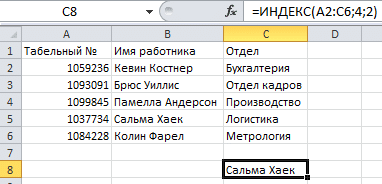 C8 $f_x$ =ИНДЕКС(A2:C6;4;2)

| | A | B | C | D |
|---|---|---|---|---|
| 1 | Табельный № | Имя работника | Отдел | |
| 2 | 1059236 | Кевин Костнер | Бухгалтерия | |
| 3 | 1093091 | Брюс Уиллис | Отдел кадров | |
| 4 | 1099845 | Памелла Андерсон | Производство | |
| 5 | 1037734 | Сальма Хаек | Логистика | |
| 6 | 1084228 | Колин Фарел | Метрология | |
| 7 | | | | |
| 8 | | | Сальма Хаек | |